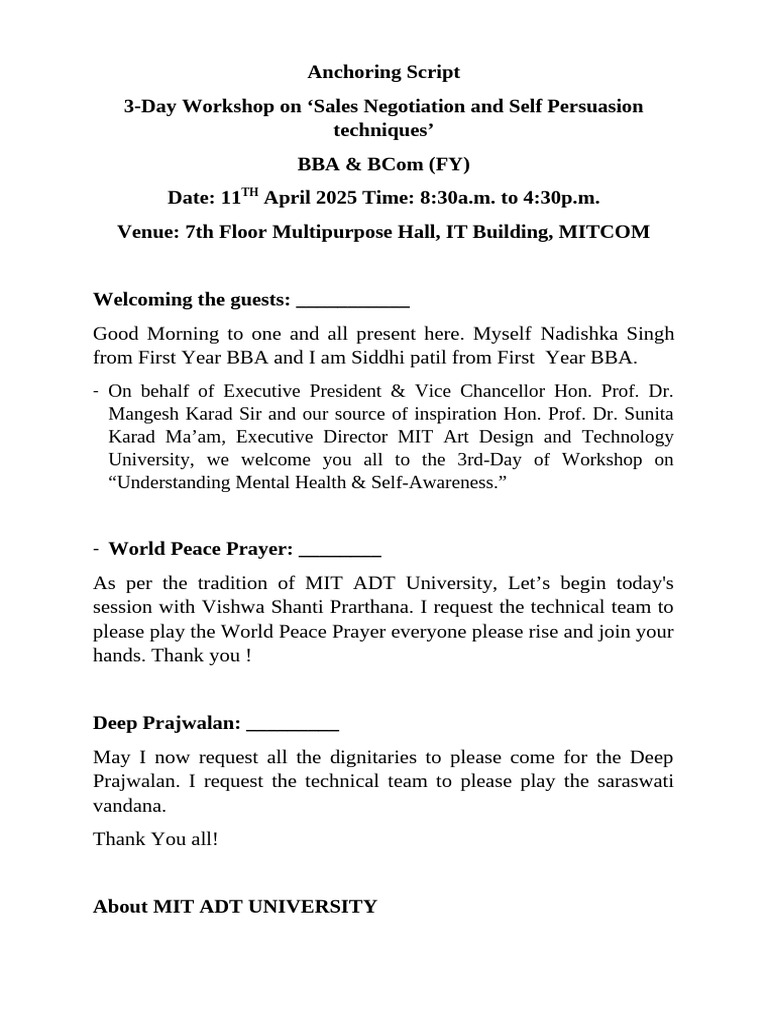 Anchoring Script

3-Day Workshop on ‘Sales Negotiation and Self Persuasion techniques’

BBA & BCom (FY)

Date: 11$^{TH}$ April 2025 Time: 8:30a.m. to 4:30p.m.

Venue: 7th Floor Multipurpose Hall, IT Building, MITCOM

Welcoming the guests: ___________

Good Morning to one and all present here. Myself Nadishka Singh from First Year BBA and I am Siddhi patil from First Year BBA.

- On behalf of Executive President & Vice Chancellor Hon. Prof. Dr. Mangesh Karad Sir and our source of inspiration Hon. Prof. Dr. Sunita Karad Ma’am, Executive Director MIT Art Design and Technology University, we welcome you all to the 3rd-Day of Workshop on “Understanding Mental Health & Self-Awareness.”

- World Peace Prayer: ________

As per the tradition of MIT ADT University, Let’s begin today's session with Vishwa Shanti Prarthana. I request the technical team to please play the World Peace Prayer everyone please rise and join your hands. Thank you !

Deep Prajwalan: _________

May I now request all the dignitaries to please come for the Deep Prajwalan. I request the technical team to please play the saraswati vandana.

Thank You all!

About MIT ADT UNIVERSITY